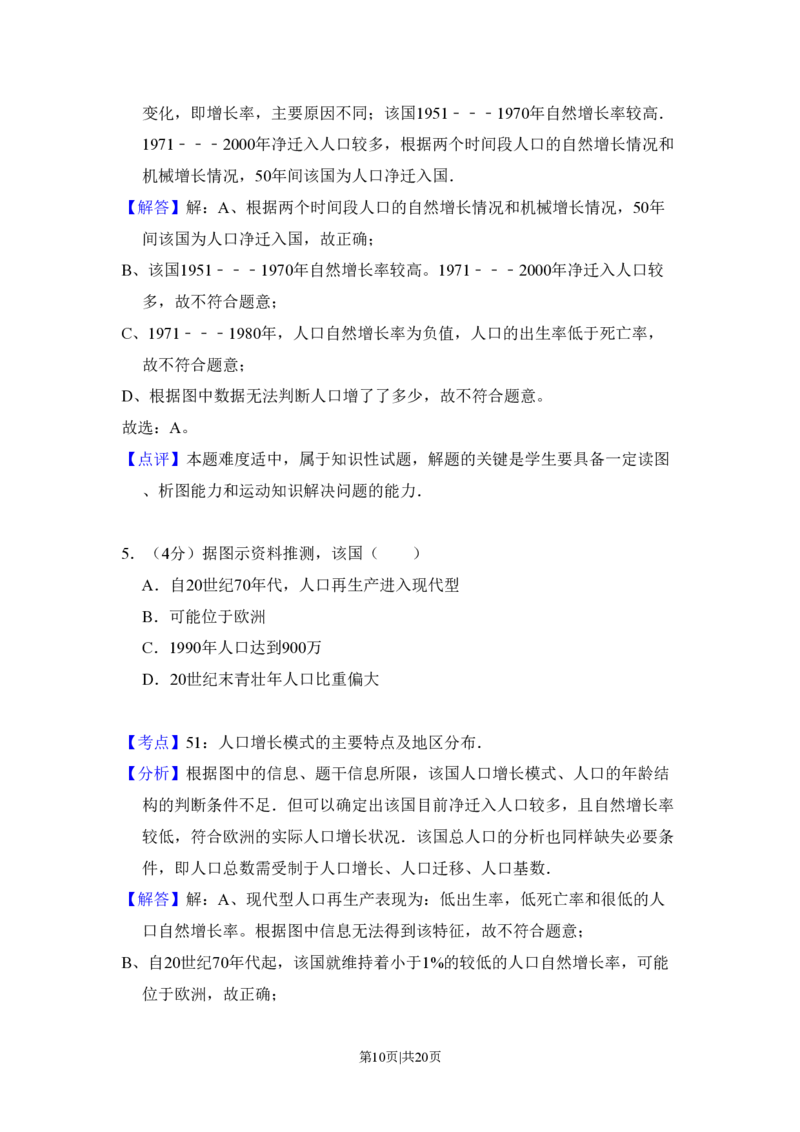 变化，即增长率，主要原因不同；该国1951－－－1970年自然增长率较高．1971－－－2000年净迁入人口较多，根据两个时间段人口的自然增长情况和机械增长情况，50年间该国为人口净迁入国．

【解答】解：A、根据两个时间段人口的自然增长情况和机械增长情况，50年间该国为人口净迁入国，故正确；

B、该国1951－－－1970年自然增长率较高。1971－－－2000年净迁入人口较多，故不符合题意；

C、1971－－－1980年，人口自然增长率为负值，人口的出生率低于死亡率，故不符合题意；

D、根据图中数据无法判断人口增了了多少，故不符合题意。

故选：A。

【点评】本题难度适中，属于知识性试题，解题的关键是学生要具备一定读图、析图能力和运动知识解决问题的能力．

5．（4分）据图示资料推测，该国（　　）

A．自20世纪70年代，人口再生产进入现代型

B．可能位于欧洲

C．1990年人口达到900万

D．20世纪末青壮年人口比重偏大

【考点】51：人口增长模式的主要特点及地区分布．

【分析】根据图中的信息、题干信息所限，该国人口增长模式、人口的年龄结构的判断条件不足．但可以确定出该国目前净迁入人口较多，且自然增长率较低，符合欧洲的实际人口增长状况．该国总人口的分析也同样缺失必要条件，即人口总数需受制于人口增长、人口迁移、人口基数．

【解答】解：A、现代型人口再生产表现为：低出生率，低死亡率和很低的人口自然增长率。根据图中信息无法得到该特征，故不符合题意；

B、自20世纪70年代起，该国就维持着小于1%的较低的人口自然增长率，可能位于欧洲，故正确；

第10页|共20页